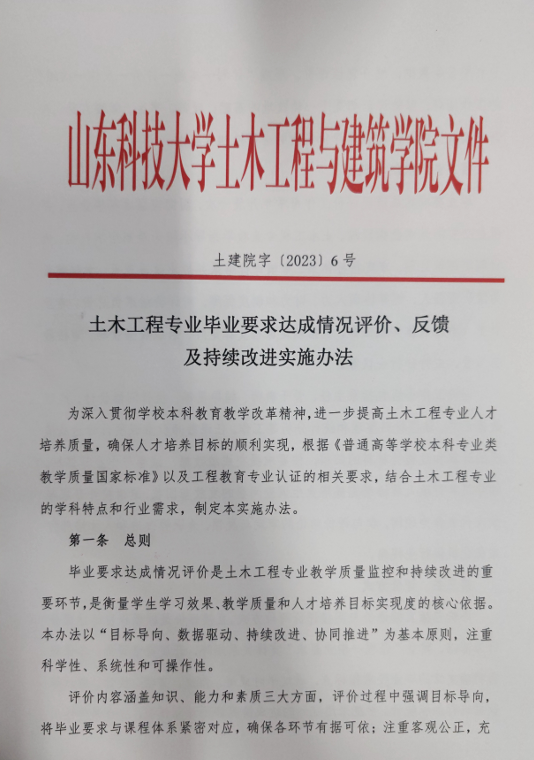 山东科技大学土木工程与建筑学院文件

土建院字〔2023〕6号

土木工程专业毕业要求达成情况评价、反馈及持续改进实施办法

为深入贯彻学校本科教育教学改革精神，进一步提高土木工程专业人才培养质量，确保人才培养目标的顺利实现，根据《普通高等学校本科专业类教学质量国家标准》以及工程教育专业认证的相关要求，结合土木工程专业的学科特点和行业需求，制定本实施办法。

第一条　总则

毕业要求达成情况评价是土木工程专业教学质量监控和持续改进的重要环节，是衡量学生学习效果、教学质量和人才培养目标实现度的核心依据。本办法以“目标导向、数据驱动、持续改进、协同推进”为基本原则，注重科学性、系统性和可操作性。

评价内容涵盖知识、能力和素质三大方面，评价过程中强调目标导向，将毕业要求与课程体系紧密对应，确保各环节有据可依；注重客观公正，充